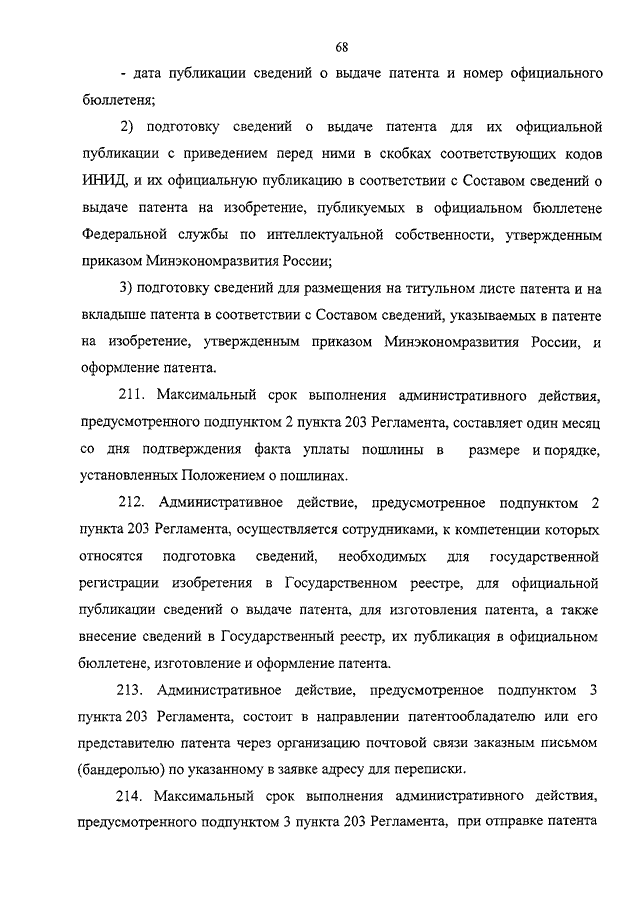 68

- дата публикации сведений о выдаче патента и номер официального бюллетеня;

2) подготовку сведений о выдаче патента для их официальной публикации с приведением перед ними в скобках соответствующих кодов ИНИД, и их официальную публикацию в соответствии с Составом сведений о выдаче патента на изобретение, публикуемых в официальном бюллетене Федеральной службы по интеллектуальной собственности, утвержденным приказом Минэкономразвития России;

3) подготовку сведений для размещения на титульном листе патента и на вкладыше патента в соответствии с Составом сведений, указываемых в патенте на изобретение, утвержденным приказом Минэкономразвития России, и оформление патента.

211. Максимальный срок выполнения административного действия, предусмотренного подпунктом 2 пункта 203 Регламента, составляет один месяц со дня подтверждения факта уплаты пошлины в размере и порядке, установленных Положением о пошлинах.

212. Административное действие, предусмотренное подпунктом 2 пункта 203 Регламента, осуществляется сотрудниками, к компетенции которых относятся подготовка сведений, необходимых для государственной регистрации изобретения в Государственном реестре, для официальной публикации сведений о выдаче патента, для изготовления патента, а также внесение сведений в Государственный реестр, их публикация в официальном бюллетене, изготовление и оформление патента.

213. Административное действие, предусмотренное подпунктом 3 пункта 203 Регламента, состоит в направлении патентообладателю или его представителю патента через организацию почтовой связи заказным письмом (бандеролью) по указанному в заявке адресу для переписки.

214. Максимальный срок выполнения административного действия, предусмотренного подпунктом 3 пункта 203 Регламента, при отправке патента